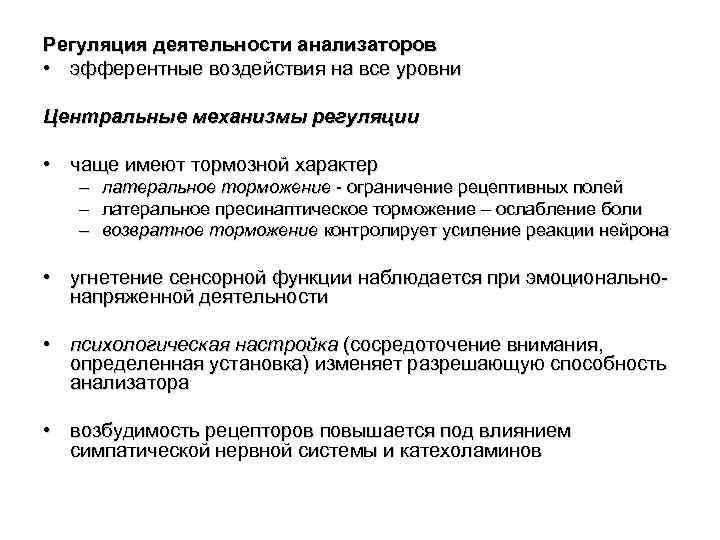 Регуляция деятельности анализаторов
• эфферентные воздействия на все уровни

Центральные механизмы регуляции

• чаще имеют тормозной характер
– латеральное торможение - ограничение рецептивных полей
– латеральное пресинаптическое торможение – ослабление боли
– возвратное торможение контролирует усиление реакции нейрона

• угнетение сенсорной функции наблюдается при эмоционально-напряженной деятельности

• психологическая настройка (сосредоточение внимания, определенная установка) изменяет разрешающую способность анализатора

• возбудимость рецепторов повышается под влиянием симпатической нервной системы и катехоламинов